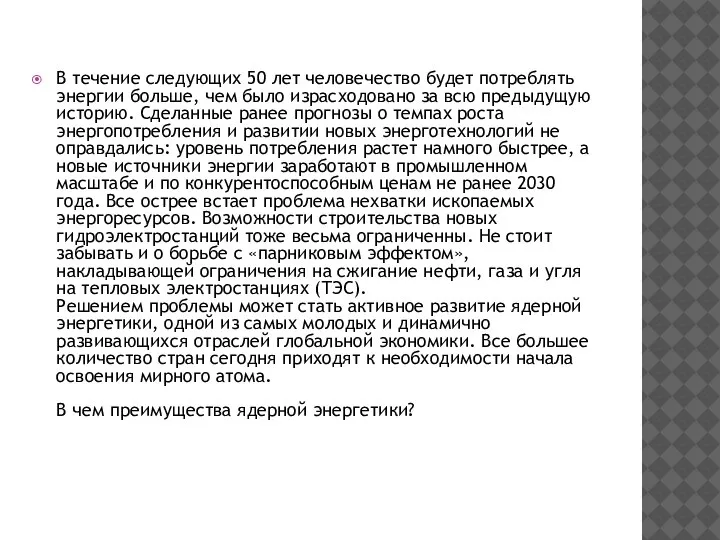 В течение следующих 50 лет человечество будет потреблять энергии больше, чем было израсходовано за всю предыдущую историю. Сделанные ранее прогнозы о темпах роста энергопотребления и развитии новых энерготехнологий не оправдались: уровень потребления растет намного быстрее, а новые источники энергии заработают в промышленном масштабе и по конкурентоспособным ценам не ранее 2030 года. Все острее встает проблема нехватки ископаемых энергоресурсов. Возможности строительства новых гидроэлектростанций тоже весьма ограниченны. Не стоит забывать и о борьбе с «парниковым эффектом», накладывающей ограничения на сжигание нефти, газа и угля на тепловых электростанциях (ТЭС).
Решением проблемы может стать активное развитие ядерной энергетики, одной из самых молодых и динамично развивающихся отраслей глобальной экономики. Все большее количество стран сегодня приходят к необходимости начала освоения мирного атома.

В чем преимущества ядерной энергетики?